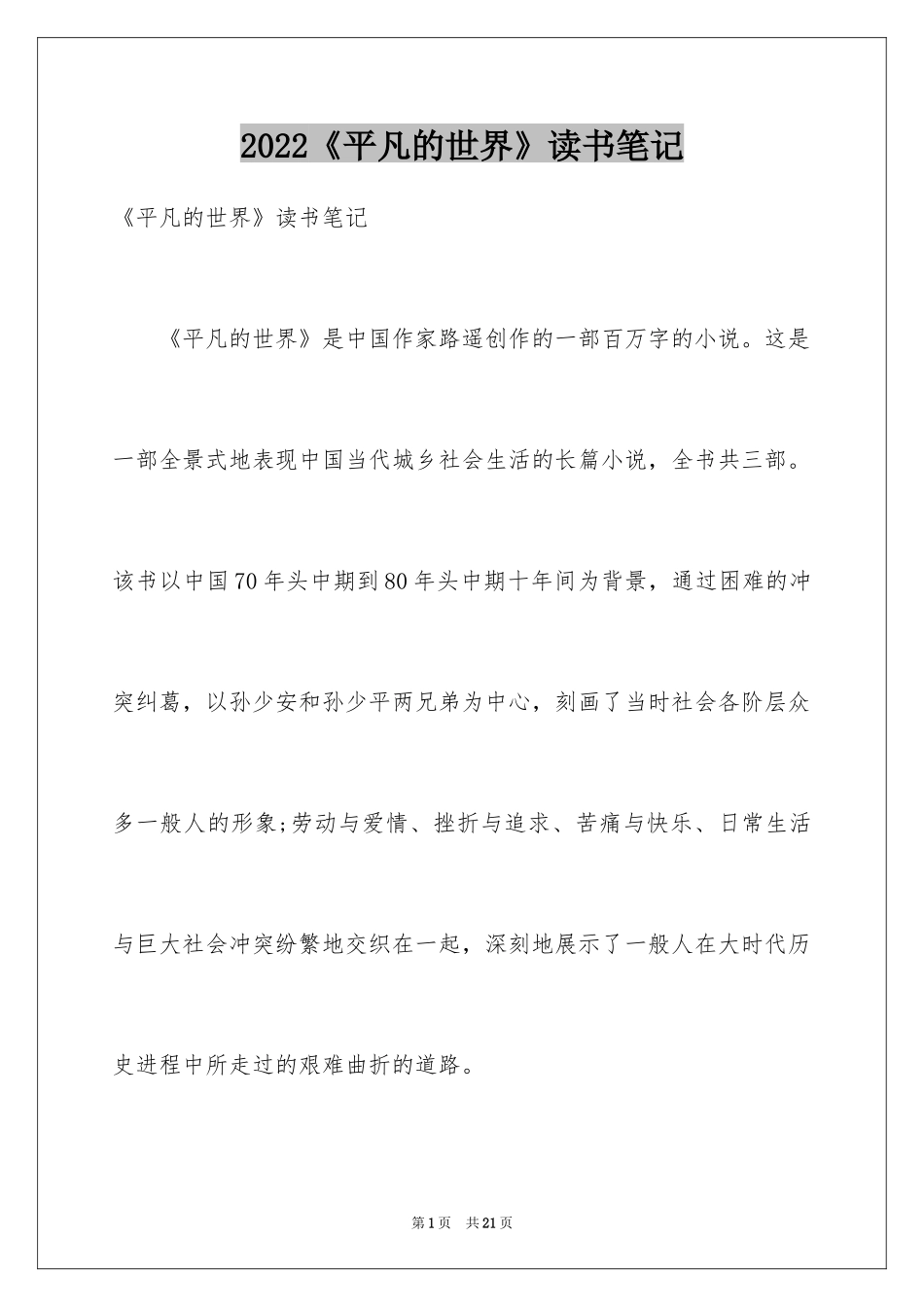 2022《平凡的世界》读书笔记

《平凡的世界》读书笔记

《平凡的世界》是中国作家路遥创作的一部百万字的小说。这是一部全景式地表现中国当代城乡社会生活的长篇小说，全书共三部。该书以中国70年头中期到80年头中期十年间为背景，通过困难的冲突纠葛，以孙少安和孙少平两兄弟为中心，刻画了当时社会各阶层众多一般人的形象;劳动与爱情、挫折与追求、苦痛与快乐、日常生活与巨大社会冲突纷繁地交织在一起，深刻地展示了一般人在大时代历史进程中所走过的艰难曲折的道路。

第1页 共21页